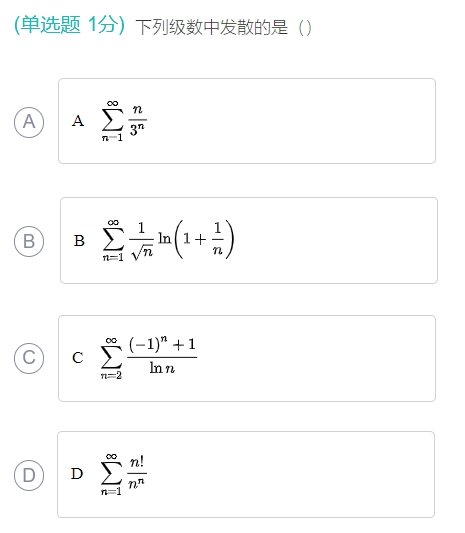 (单选题 1分) 下列级数中发散的是（）

A

A $\sum_{n=1}^{\infty}\frac{n}{3^n}$

B

B $\sum_{n=1}^{\infty}\frac{1}{\sqrt{n}}\ln\left(1+\frac{1}{n}\right)$

C

C $\sum_{n=2}^{\infty}\frac{(-1)^n+1}{\ln n}$

D

D $\sum_{n=1}^{\infty}\frac{n!}{n^n}$